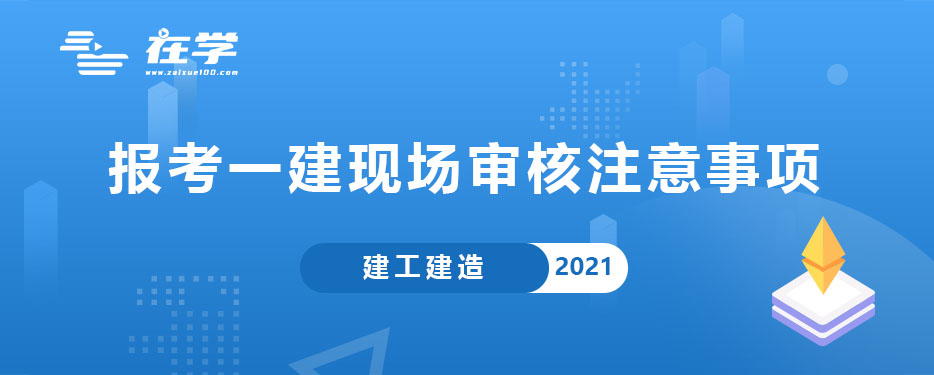 在学
www.zaixue100.com

报考一建现场审核注意事项

建工建造 2021